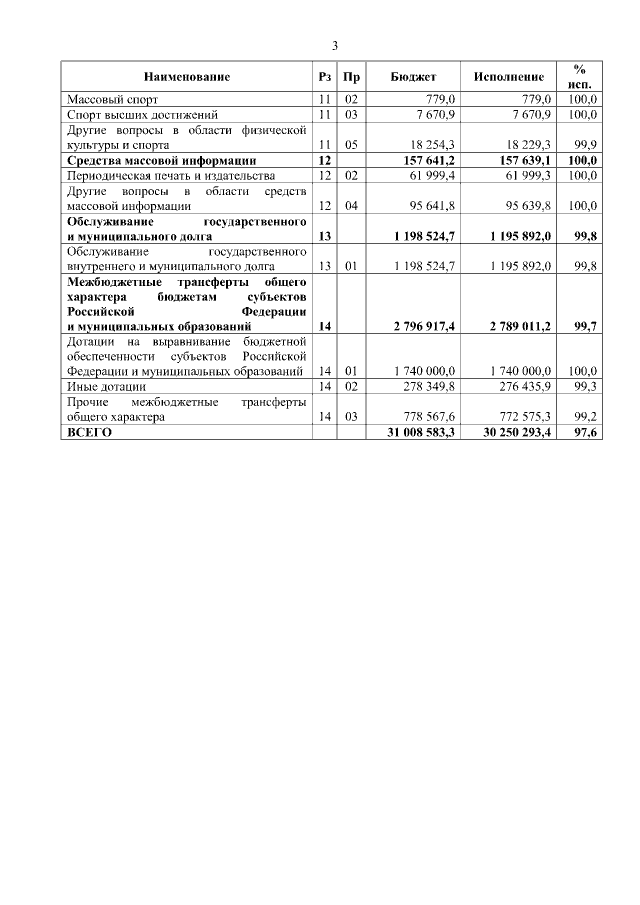 3

| Наименование | Рз | Пр | Бюджет | Исполнение | % исп. |
|---|---|---|---|---|---|
| Массовый спорт | 11 | 02 | 779,0 | 779,0 | 100,0 |
| Спорт высших достижений | 11 | 03 | 7 670,9 | 7 670,9 | 100,0 |
| Другие вопросы в области физической культуры и спорта | 11 | 05 | 18 254,3 | 18 229,3 | 99,9 |
| **Средства массовой информации** | **12** | | **157 641,2** | **157 639,1** | **100,0** |
| Периодическая печать и издательства | 12 | 02 | 61 999,4 | 61 999,3 | 100,0 |
| Другие вопросы в области средств массовой информации | 12 | 04 | 95 641,8 | 95 639,8 | 100,0 |
| **Обслуживание государственного и муниципального долга** | **13** | | **1 198 524,7** | **1 195 892,0** | **99,8** |
| Обслуживание государственного внутреннего и муниципального долга | 13 | 01 | 1 198 524,7 | 1 195 892,0 | 99,8 |
| **Межбюджетные трансферты общего характера бюджетам субъектов Российской Федерации и муниципальных образований** | **14** | | **2 796 917,4** | **2 789 011,2** | **99,7** |
| Дотации на выравнивание бюджетной обеспеченности субъектов Российской Федерации и муниципальных образований | 14 | 01 | 1 740 000,0 | 1 740 000,0 | 100,0 |
| Иные дотации | 14 | 02 | 278 349,8 | 276 435,9 | 99,3 |
| Прочие межбюджетные трансферты общего характера | 14 | 03 | 778 567,6 | 772 575,3 | 99,2 |
| **ВСЕГО** | | | **31 008 583,3** | **30 250 293,4** | **97,6** |